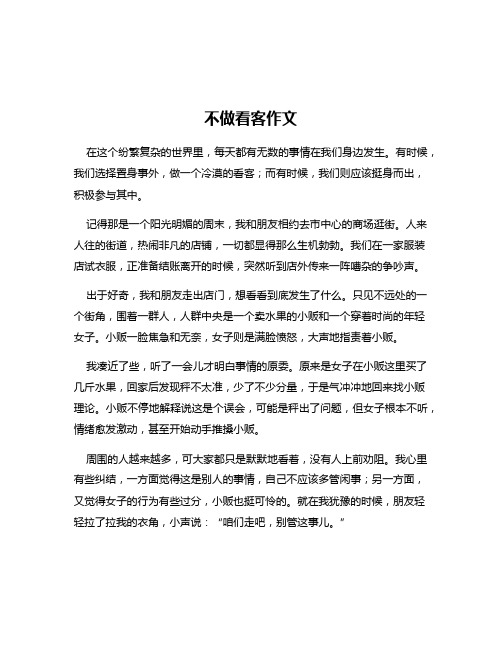 不做看客作文

在这个纷繁复杂的世界里，每天都有无数的事情在我们身边发生。有时候，我们选择置身事外，做一个冷漠的看客；而有时候，我们则应该挺身而出，积极参与其中。

记得那是一个阳光明媚的周末，我和朋友相约去市中心的商场逛街。人来人往的街道，热闹非凡的店铺，一切都显得那么生机勃勃。我们在一家服装店试衣服，正准备结账离开的时候，突然听到店外传来一阵嘈杂的争吵声。

出于好奇，我和朋友走出店门，想看看到底发生了什么。只见不远处的一个街角，围着一群人，人群中央是一个卖水果的小贩和一个穿着时尚的年轻女子。小贩一脸焦急和无奈，女子则是满脸愤怒，大声地指责着小贩。

我凑近了些，听了一会儿才明白事情的原委。原来是女子在小贩这里买了几斤水果，回家后发现秤不太准，少了不少分量，于是气冲冲地回来找小贩理论。小贩不停地解释说这是个误会，可能是秤出了问题，但女子根本不听，情绪愈发激动，甚至开始动手推搡小贩。

周围的人越来越多，可大家都只是默默地看着，没有人上前劝阻。我心里有些纠结，一方面觉得这是别人的事情，自己不应该多管闲事；另一方面，又觉得女子的行为有些过分，小贩也挺可怜的。就在我犹豫的时候，朋友轻轻拉了拉我的衣角，小声说：“咱们走吧，别管这事儿。”